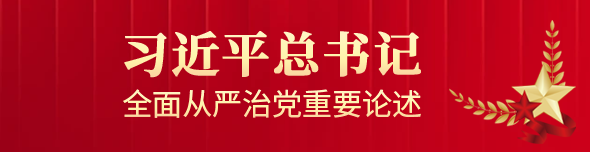 习近平总书记
全面从严治党重要论述